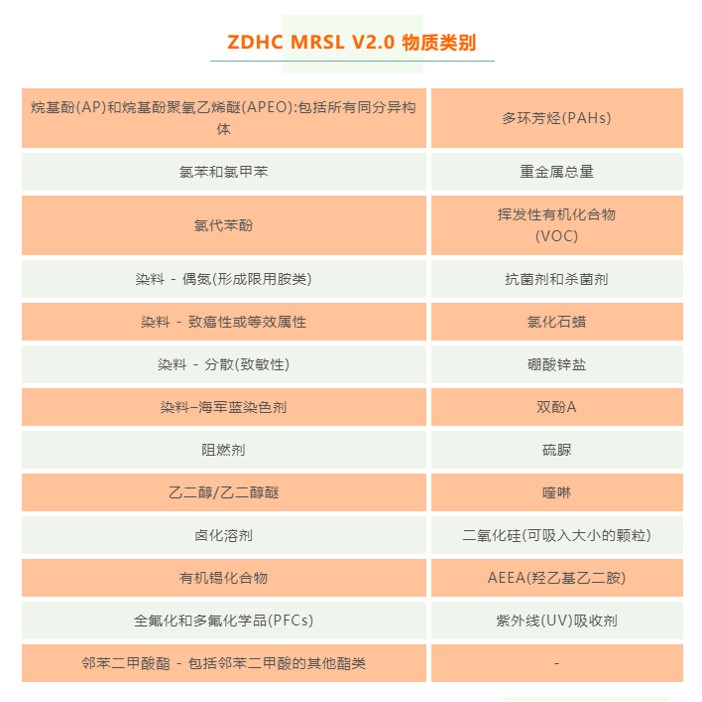 ZDHC MRSL V2.0 物质类别

| | |
|---|---|
| 烷基酚(AP)和烷基酚聚氧乙烯醚(APEO):包括所有同分异构体 | 多环芳烃(PAHs) |
| 氯苯和氯甲苯 | 重金属总量 |
| 氯代苯酚 | 挥发性有机化合物 (VOC) |
| 染料 - 偶氮(形成限用胺类) | 抗菌剂和杀菌剂 |
| 染料 - 致癌性或等效属性 | 氯化石蜡 |
| 染料 - 分散(致敏性) | 硼酸锌盐 |
| 染料–海军蓝染色剂 | 双酚A |
| 阻燃剂 | 硫脲 |
| 乙二醇/乙二醇醚 | 喹啉 |
| 卤化溶剂 | 二氧化硅(可吸入大小的颗粒) |
| 有机锡化合物 | AEEA(羟乙基乙二胺) |
| 全氟化和多氟化学品(PFCs) | 紫外线(UV)吸收剂 |
| 邻苯二甲酸酯 - 包括邻苯二甲酸的其他酯类 | - |